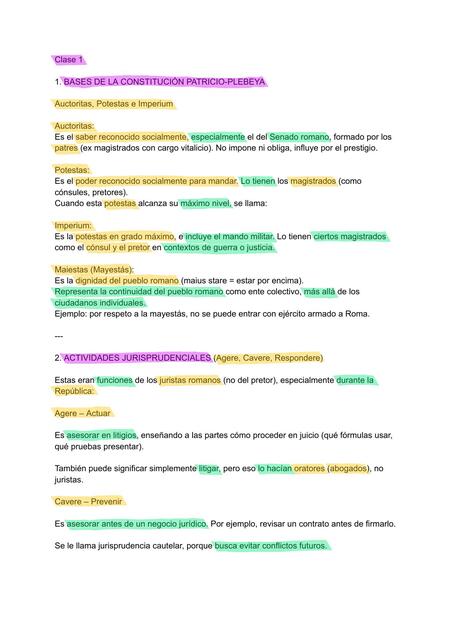 Clase 1

1. BASES DE LA CONSTITUCIÓN PATRICIO-PLEBEYA

Auctoritas, Potestas e Imperium

Auctoritas:
Es el saber reconocido socialmente, especialmente el del Senado romano, formado por los patres (ex magistrados con cargo vitalicio). No impone ni obliga, influye por el prestigio.

Potestas:
Es el poder reconocido socialmente para mandar. Lo tienen los magistrados (como cónsules, pretores).
Cuando esta potestas alcanza su máximo nivel, se llama:

Imperium:
Es la potestas en grado máximo, e incluye el mando militar. Lo tienen ciertos magistrados como el cónsul y el pretor en contextos de guerra o justicia.

Maiestas (Mayestás):
Es la dignidad del pueblo romano (maius stare = estar por encima).
Representa la continuidad del pueblo romano como ente colectivo, más allá de los ciudadanos individuales.
Ejemplo: por respeto a la mayestás, no se puede entrar con ejército armado a Roma.

---

2. ACTIVIDADES JURISPRUDENCIALES (Agere, Cavere, Respondere)

Estas eran funciones de los juristas romanos (no del pretor), especialmente durante la República:

Agere – Actuar

Es asesorar en litigios, enseñando a las partes cómo proceder en juicio (qué fórmulas usar, qué pruebas presentar).

También puede significar simplemente litigar, pero eso lo hacían oratores (abogados), no juristas.

Cavere – Prevenir

Es asesorar antes de un negocio jurídico. Por ejemplo, revisar un contrato antes de firmarlo.

Se le llama jurisprudencia cautelar, porque busca evitar conflictos futuros.